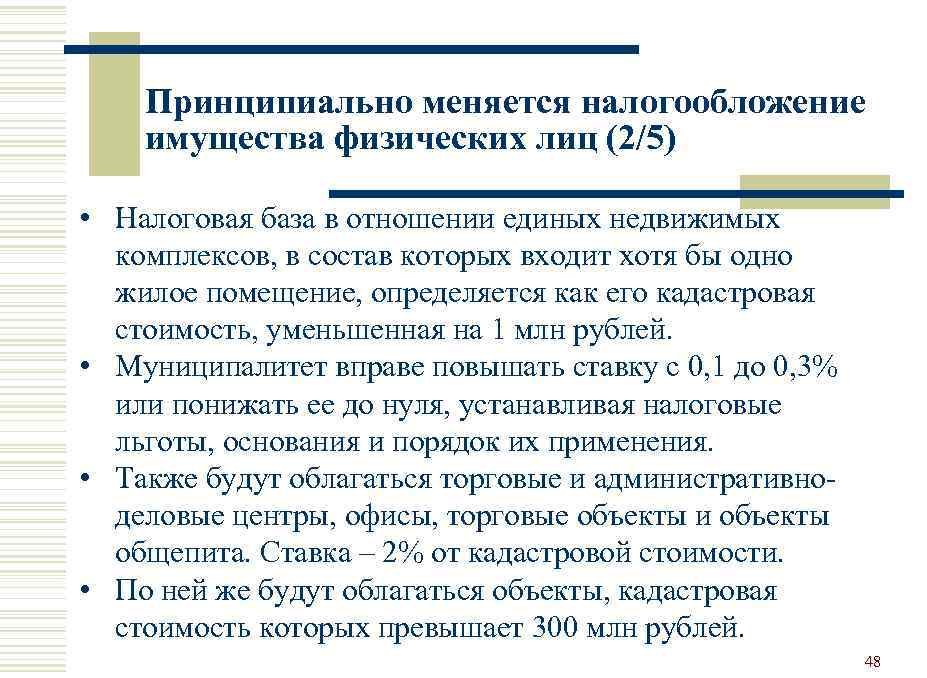 Принципиально меняется налогообложение имущества физических лиц (2/5)

• Налоговая база в отношении единых недвижимых комплексов, в состав которых входит хотя бы одно жилое помещение, определяется как его кадастровая стоимость, уменьшенная на 1 млн рублей.
• Муниципалитет вправе повышать ставку с 0,1 до 0,3% или понижать ее до нуля, устанавливая налоговые льготы, основания и порядок их применения.
• Также будут облагаться торговые и административно-деловые центры, офисы, торговые объекты и объекты общепита. Ставка – 2% от кадастровой стоимости.
• По ней же будут облагаться объекты, кадастровая стоимость которых превышает 300 млн рублей.

48